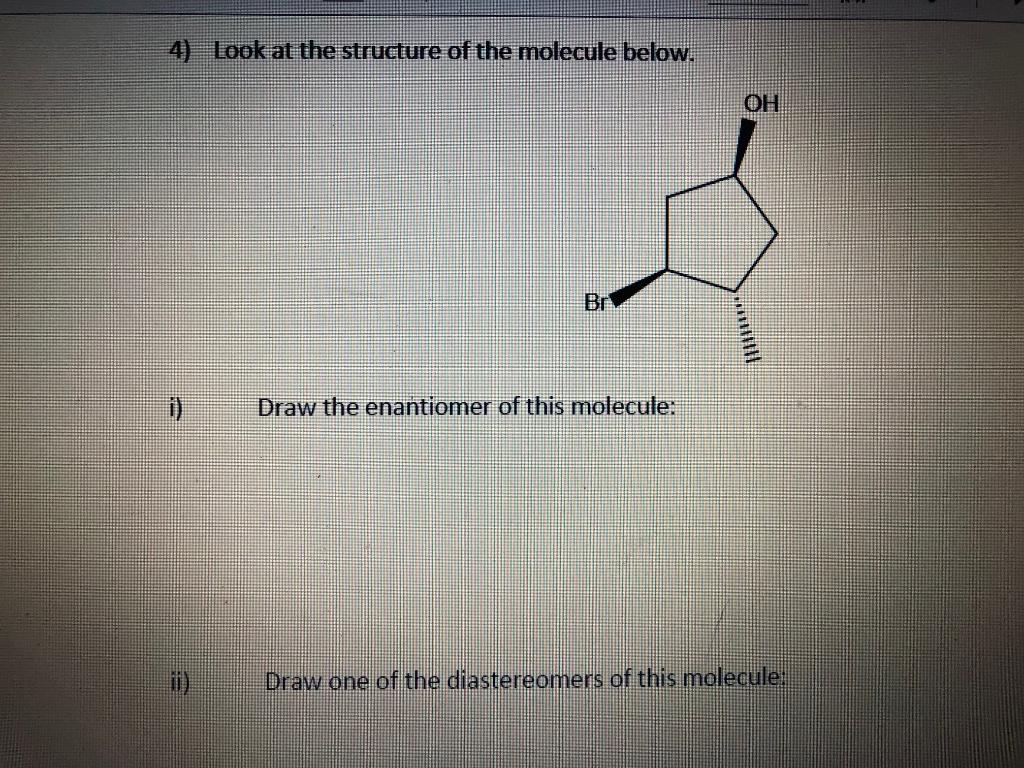 4) Look at the structure of the molecule below.

OH

Br

i) Draw the enantiomer of this molecule:

ii) Draw one of the diastereomers of this molecule: